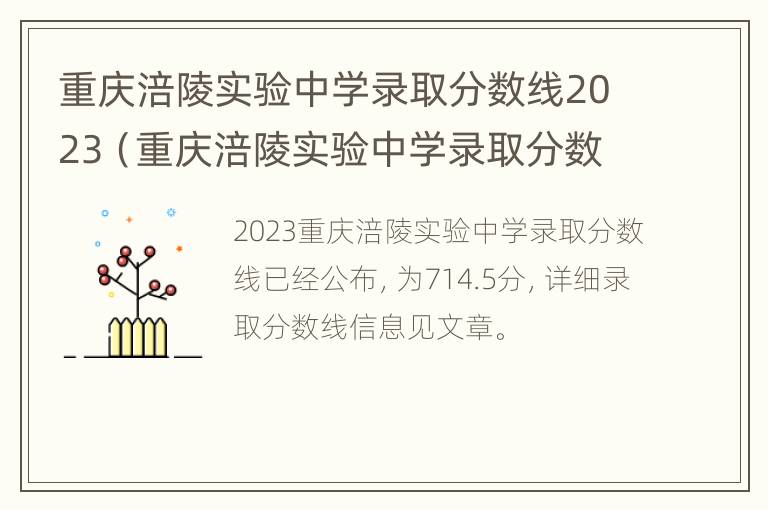 重庆涪陵实验中学录取分数线2023（重庆涪陵实验中学录取分数

2023重庆涪陵实验中学录取分数线已经公布，为714.5分，详细录取分数线信息见文章。